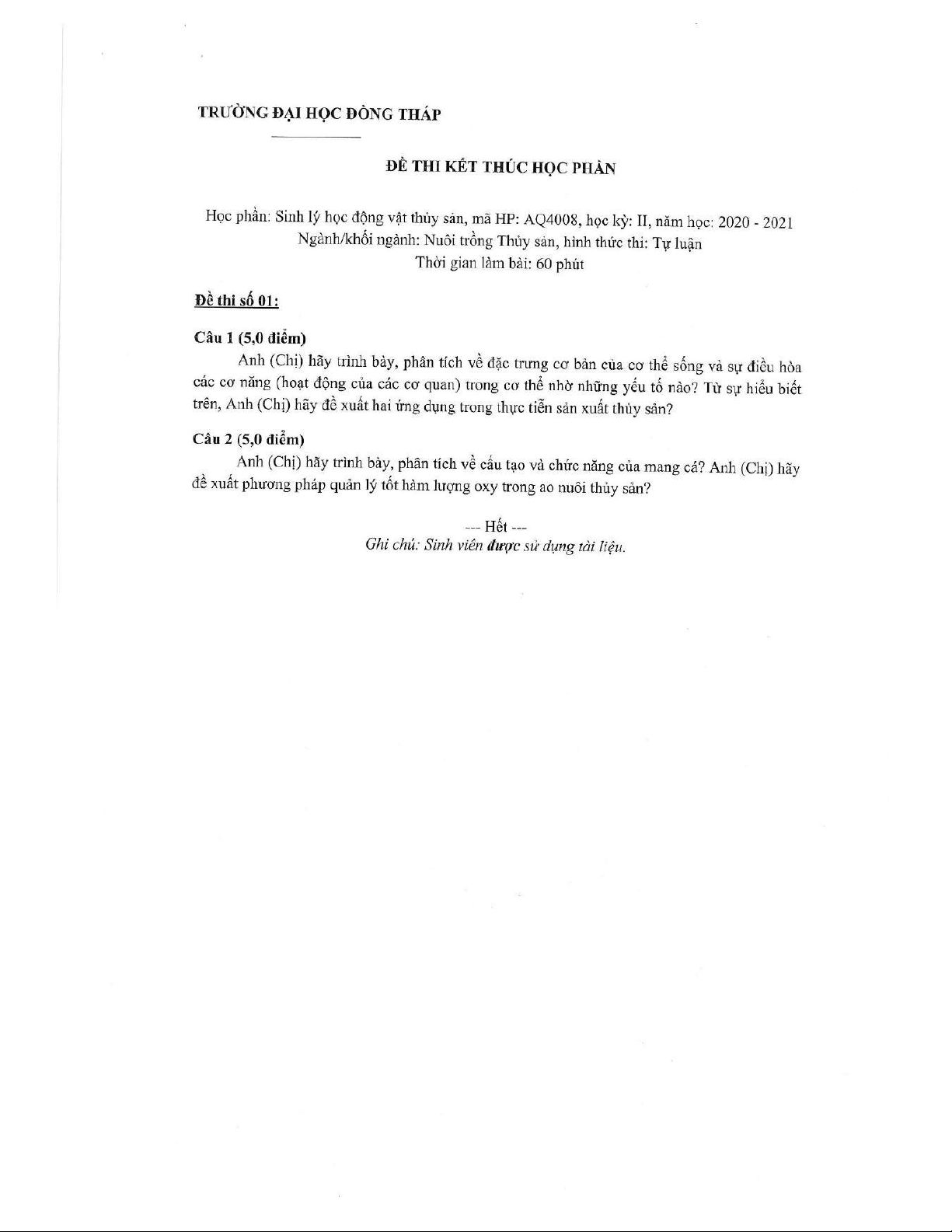 TRƯỜNG ĐẠI HỌC ĐỒNG THÁP

ĐỀ THI KẾT THÚC HỌC PHẦN

Học phần: Sinh lý học động vật thủy sản, mã HP: AQ4008, học kỳ: II, năm học: 2020 - 2021
Ngành/khối ngành: Nuôi trồng Thủy sản, hình thức thi: Tự luận
Thời gian làm bài: 60 phút

Đề thi số 01:

Câu 1 (5,0 điểm)

Anh (Chị) hãy trình bày, phân tích về đặc trưng cơ bản của cơ thể sống và sự điều hòa các cơ năng (hoạt động của các cơ quan) trong cơ thể nhờ những yếu tố nào? Từ sự hiểu biết trên, Anh (Chị) hãy đề xuất hai ứng dụng trong thực tiễn sản xuất thủy sản?

Câu 2 (5,0 điểm)

Anh (Chị) hãy trình bày, phân tích về cấu tạo và chức năng của mang cá? Anh (Chị) hãy đề xuất phương pháp quản lý tốt hàm lượng oxy trong ao nuôi thủy sản?

--- Hết ---
Ghi chú: Sinh viên được sử dụng tài liệu.